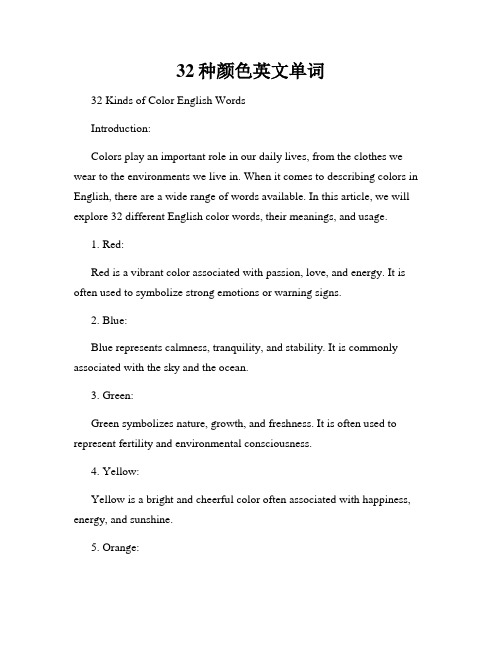 32 种颜色英文单词

32 Kinds of Color English Words

Introduction:

Colors play an important role in our daily lives, from the clothes we wear to the environments we live in. When it comes to describing colors in English, there are a wide range of words available. In this article, we will explore 32 different English color words, their meanings, and usage.

1. Red:

Red is a vibrant color associated with passion, love, and energy. It is often used to symbolize strong emotions or warning signs.

2. Blue:

Blue represents calmness, tranquility, and stability. It is commonly associated with the sky and the ocean.

3. Green:

Green symbolizes nature, growth, and freshness. It is often used to represent fertility and environmental consciousness.

4. Yellow:

Yellow is a bright and cheerful color often associated with happiness, energy, and sunshine.

5. Orange: